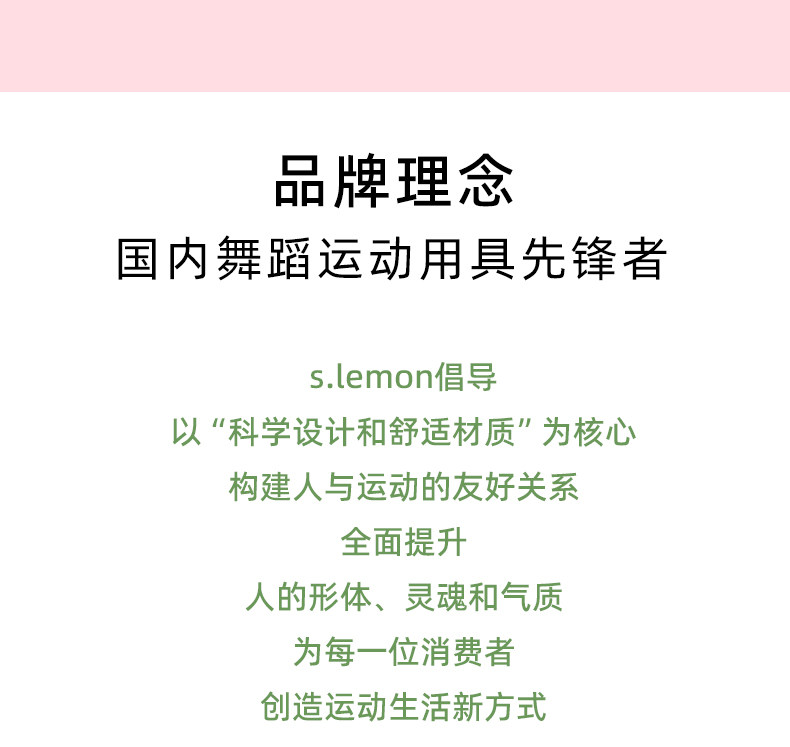 品牌理念
国内舞蹈运动用具先锋者

s.lemon倡导
以“科学设计和舒适材质”为核心
构建人与运动的友好关系
全面提升
人的形体、灵魂和气质
为每一位消费者
创造运动生活新方式